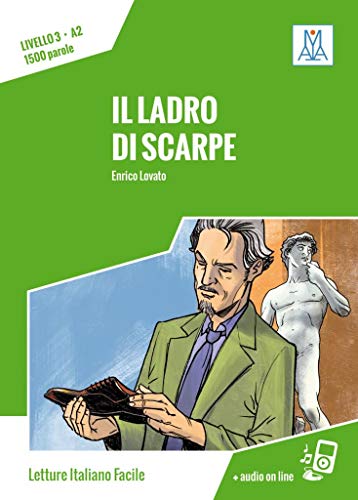 LIVELLO 3 • A2
1500 parole

ALMA

IL LADRO
DI SCARPE

Enrico Lovato

Letture Italiano Facile

+ audio on line